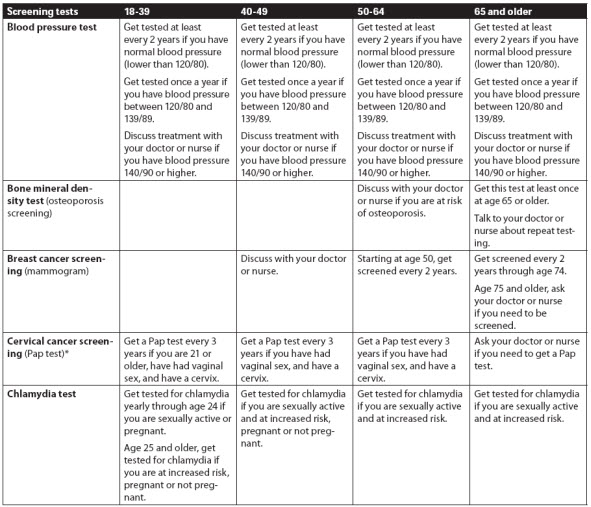 | Screening tests | 18-39 | 40-49 | 50-64 | 65 and older |
|---|---|---|---|---|
| **Blood pressure test** | Get tested at least every 2 years if you have normal blood pressure (lower than 120/80). Get tested once a year if you have blood pressure between 120/80 and 139/89. Discuss treatment with your doctor or nurse if you have blood pressure 140/90 or higher. | Get tested at least every 2 years if you have normal blood pressure (lower than 120/80). Get tested once a year if you have blood pressure between 120/80 and 139/89. Discuss treatment with your doctor or nurse if you have blood pressure 140/90 or higher. | Get tested at least every 2 years if you have normal blood pressure (lower than 120/80). Get tested once a year if you have blood pressure between 120/80 and 139/89. Discuss treatment with your doctor or nurse if you have blood pressure 140/90 or higher. | Get tested at least every 2 years if you have normal blood pressure (lower than 120/80). Get tested once a year if you have blood pressure between 120/80 and 139/89. Discuss treatment with your doctor or nurse if you have blood pressure 140/90 or higher. |
| **Bone mineral density test** (osteoporosis screening) | | | Discuss with your doctor or nurse if you are at risk of osteoporosis. | Get this test at least once at age 65 or older. Talk to your doctor or nurse about repeat testing. |
| **Breast cancer screening** (mammogram) | | Discuss with your doctor or nurse. | Starting at age 50, get screened every 2 years. | Get screened every 2 years through age 74. Age 75 and older, ask your doctor or nurse if you need to be screened. |
| **Cervical cancer screening** (Pap test)* | Get a Pap test every 3 years if you are 21 or older, have had vaginal sex, and have a cervix. | Get a Pap test every 3 years if you have had vaginal sex, and have a cervix. | Get a Pap test every 3 years if you have had vaginal sex, and have a cervix. | Ask your doctor or nurse if you need to get a Pap test. |
| **Chlamydia test** | Get tested for chlamydia yearly through age 24 if you are sexually active or pregnant. Age 25 and older, get tested for chlamydia if you are at increased risk, pregnant or not pregnant. | Get tested for chlamydia if you are sexually active and at increased risk, pregnant or not pregnant. | Get tested for chlamydia if you are sexually active and at increased risk. | Get tested for chlamydia if you are sexually active and at increased risk. |